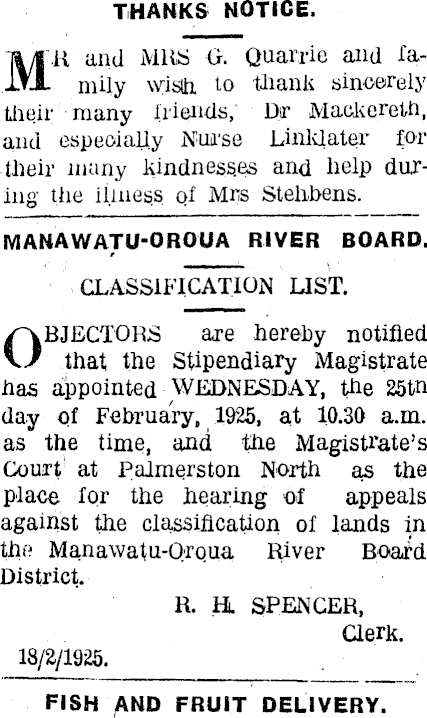 THANKS NOTICE.

MR and MRS G. Quarrie and family wish to thank sincerely their many friends, Dr Mackereth, and especially Nurse Linklater for their many kindnesses and help during the illness of Mrs Stehbens.

MANAWATU-OROUA RIVER BOARD.

CLASSIFICATION LIST.

OBJECTORS are hereby notified that the Stipendiary Magistrate has appointed WEDNESDAY, the 25th day of February, 1925, at 10.30 a.m. as the time, and the Magistrate's Court at Palmerston North as the place for the hearing of appeals against the classification of lands in the Manawatu-Oroua River Board District.

R. H. SPENCER,
Clerk.

18/2/1925.

FISH AND FRUIT DELIVERY.